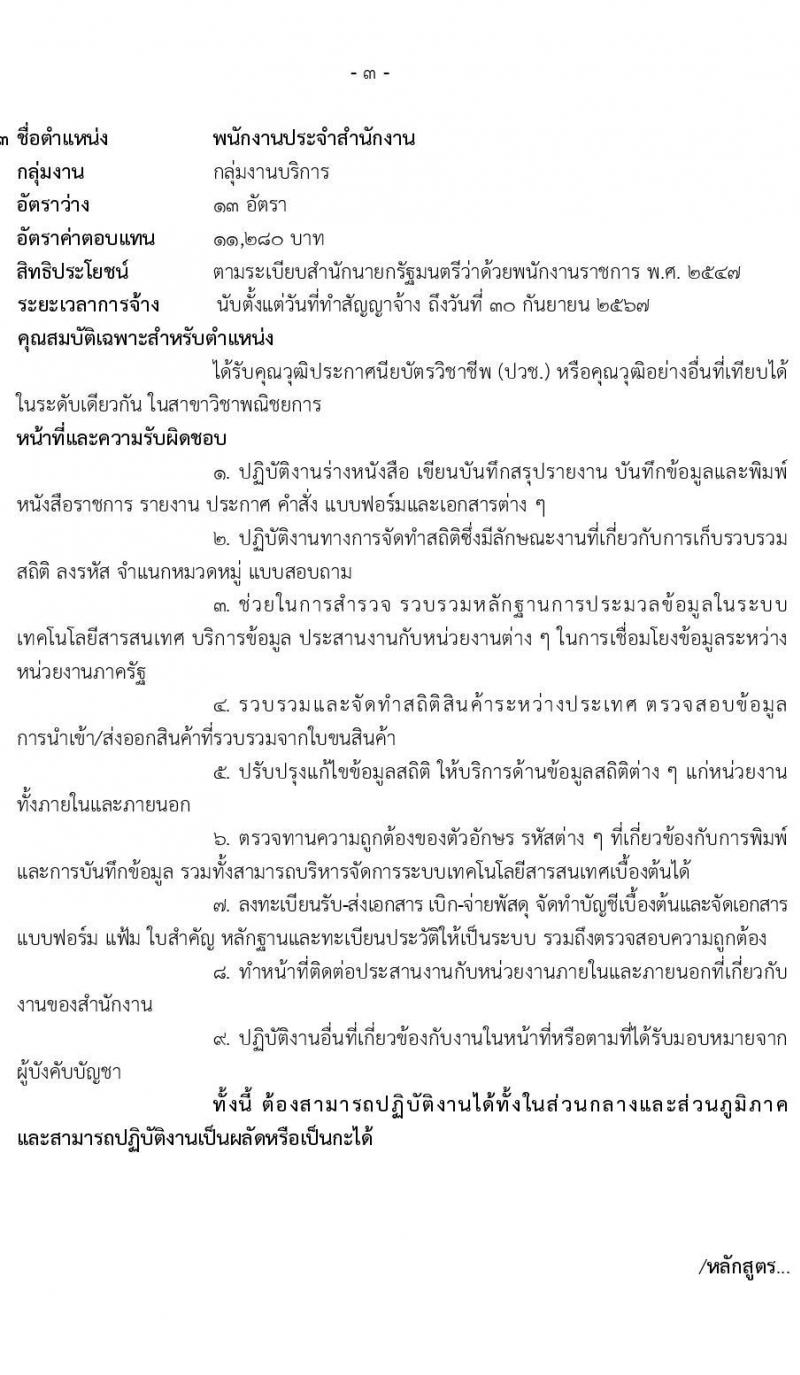 - ๓ -

๓ ชื่อตำแหน่ง พนักงานประจำสำนักงาน
กลุ่มงาน กลุ่มงานบริการ
อัตราว่าง ๑๓ อัตรา
อัตราค่าตอบแทน ๑๑,๒๘๐ บาท
สิทธิประโยชน์ ตามระเบียบสำนักนายกรัฐมนตรีว่าด้วยพนักงานราชการ พ.ศ. ๒๕๔๗
ระยะเวลาการจ้าง นับตั้งแต่วันที่ทำสัญญาจ้าง ถึงวันที่ ๓๐ กันยายน ๒๕๖๗
คุณสมบัติเฉพาะสำหรับตำแหน่ง

ได้รับคุณวุฒิประกาศนียบัตรวิชาชีพ (ปวช.) หรือคุณวุฒิอย่างอื่นที่เทียบได้ในระดับเดียวกัน ในสาขาวิชาพณิชยการ

หน้าที่และความรับผิดชอบ

๑. ปฏิบัติงานร่างหนังสือ เขียนบันทึกสรุปรายงาน บันทึกข้อมูลและพิมพ์หนังสือราชการ รายงาน ประกาศ คำสั่ง แบบฟอร์มและเอกสารต่าง ๆ

๒. ปฏิบัติงานทางการจัดทำสถิติซึ่งมีลักษณะงานที่เกี่ยวกับการเก็บรวบรวมสถิติ ลงรหัส จำแนกหมวดหมู่ แบบสอบถาม

๓. ช่วยในการสำรวจ รวบรวมหลักฐานการประมวลข้อมูลในระบบเทคโนโลยีสารสนเทศ บริการข้อมูล ประสานงานกับหน่วยงานต่าง ๆ ในการเชื่อมโยงข้อมูลระหว่างหน่วยงานภาครัฐ

๔. รวบรวมและจัดทำสถิติสินค้าระหว่างประเทศ ตรวจสอบข้อมูลการนำเข้า/ส่งออกสินค้าที่รวบรวมจากใบขนสินค้า

๕. ปรับปรุงแก้ไขข้อมูลสถิติ ให้บริการด้านข้อมูลสถิติต่าง ๆ แก่หน่วยงานทั้งภายในและภายนอก

๖. ตรวจทานความถูกต้องของตัวอักษร รหัสต่าง ๆ ที่เกี่ยวข้องกับการพิมพ์และการบันทึกข้อมูล รวมทั้งสามารถบริหารจัดการระบบเทคโนโลยีสารสนเทศเบื้องต้นได้

๗. ลงทะเบียนรับ-ส่งเอกสาร เบิก-จ่ายพัสดุ จัดทำบัญชีเบื้องต้นและจัดเอกสารแบบฟอร์ม แฟ้ม ใบสำคัญ หลักฐานและทะเบียนประวัติให้เป็นระบบ รวมถึงตรวจสอบความถูกต้อง

๘. ทำหน้าที่ติดต่อประสานงานกับหน่วยงานภายในและภายนอกที่เกี่ยวกับงานของสำนักงาน

๙. ปฏิบัติงานอื่นที่เกี่ยวข้องกับงานในหน้าที่หรือตามที่ได้รับมอบหมายจากผู้บังคับบัญชา

ทั้งนี้ ต้องสามารถปฏิบัติงานได้ทั้งในส่วนกลางและส่วนภูมิภาคและสามารถปฏิบัติงานเป็นผลัดหรือเป็นกะได้

/หลักสูตร...